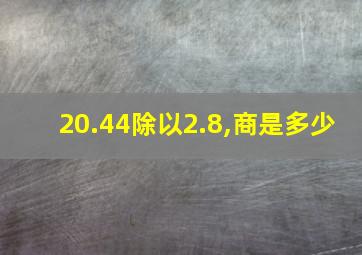 20.44除以2.8,商是多少